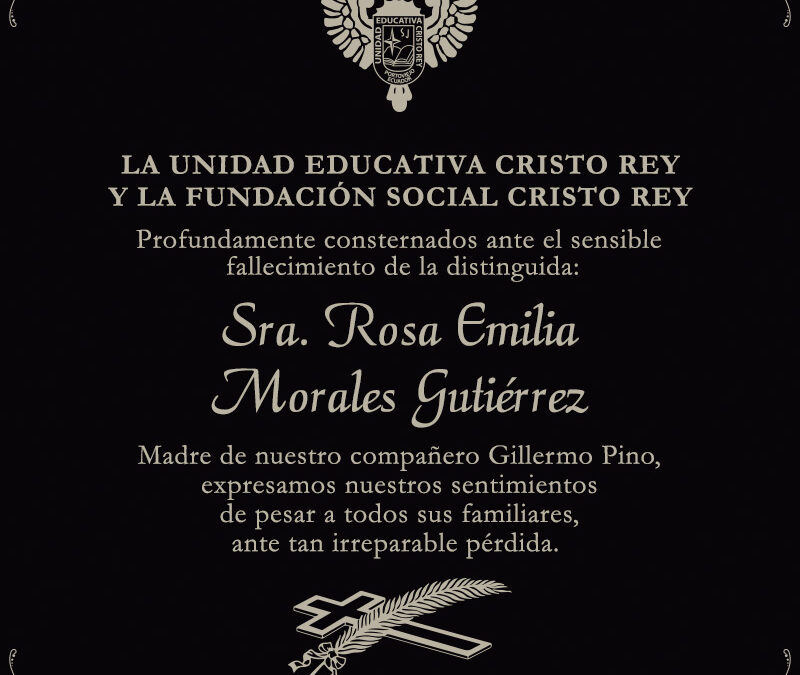 UNIDAD EDUCATIVA CRISTO REY
SJ
PORTOVIEJO ECUADOR

LA UNIDAD EDUCATIVA CRISTO REY
Y LA FUNDACIÓN SOCIAL CRISTO REY

Profundamente consternados ante el sensible fallecimiento de la distinguida:

Sra. Rosa Emilia Morales Gutiérrez

Madre de nuestro compañero Gillermo Pino, expresamos nuestros sentimientos de pesar a todos sus familiares, ante tan irreparable pérdida.